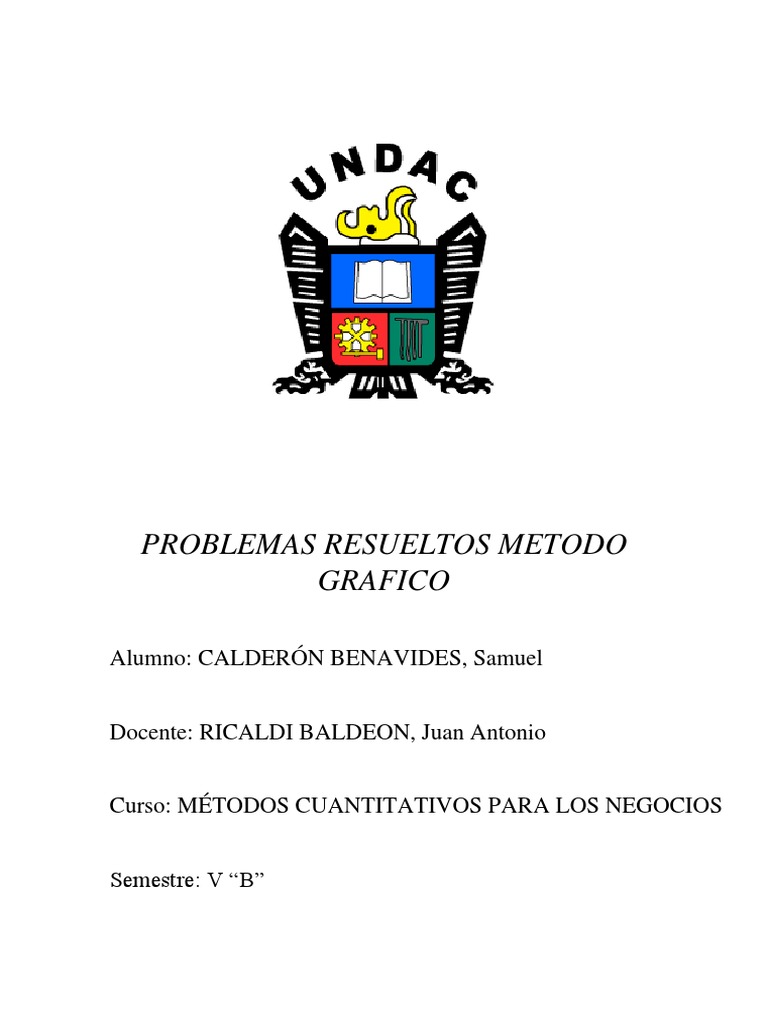 UNDAC

PROBLEMAS RESUELTOS METODO GRAFICO

Alumno: CALDERÓN BENAVIDES, Samuel

Docente: RICALDI BALDEON, Juan Antonio

Curso: MÉTODOS CUANTITATIVOS PARA LOS NEGOCIOS

Semestre: V “B”